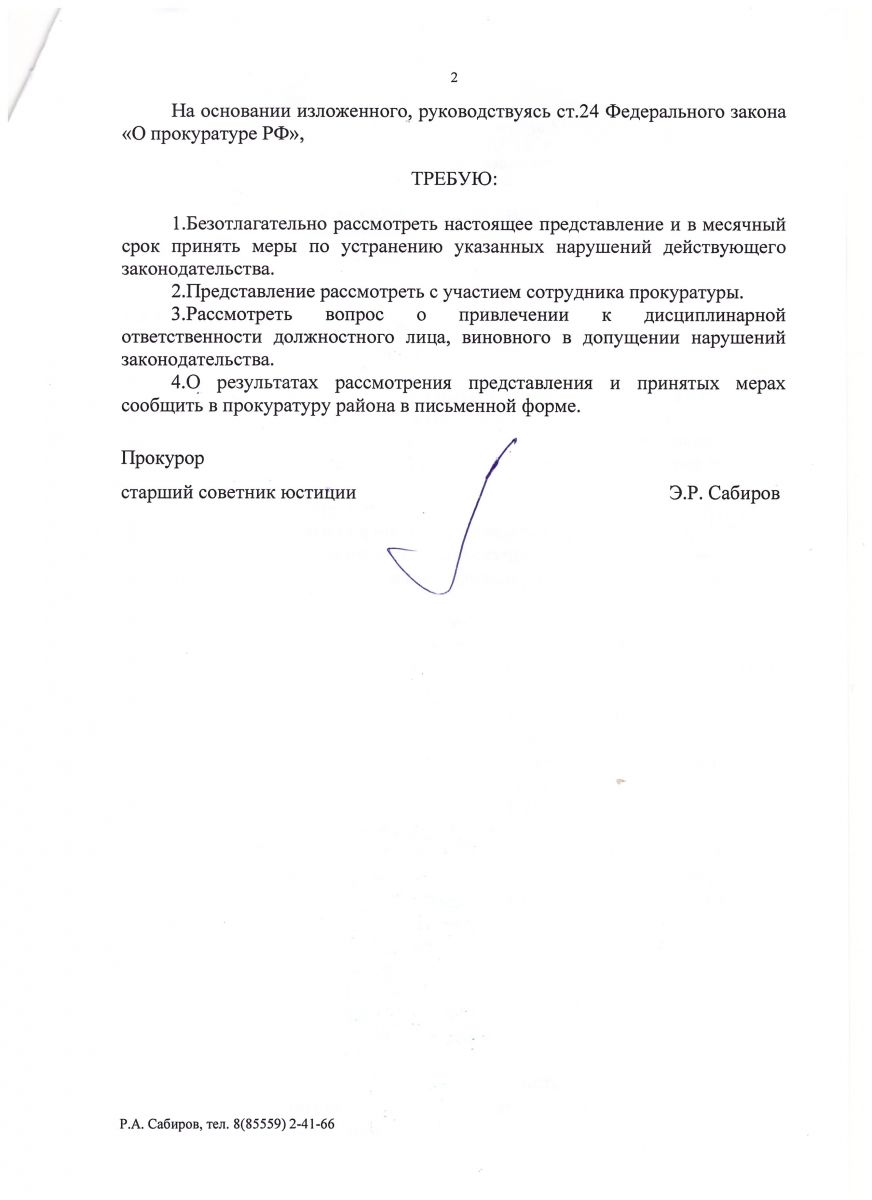 2

На основании изложенного, руководствуясь ст.24 Федерального закона «О прокуратуре РФ»,

ТРЕБУЮ:

1.Безотлагательно рассмотреть настоящее представление и в месячный срок принять меры по устранению указанных нарушений действующего законодательства.

2.Представление рассмотреть с участием сотрудника прокуратуры.

3.Рассмотреть вопрос о привлечении к дисциплинарной ответственности должностного лица, виновного в допущении нарушений законодательства.

4.О результатах рассмотрения представления и принятых мерах сообщить в прокуратуру района в письменной форме.

Прокурор

старший советник юстиции Э.Р. Сабиров

Р.А. Сабиров, тел. 8(85559) 2-41-66